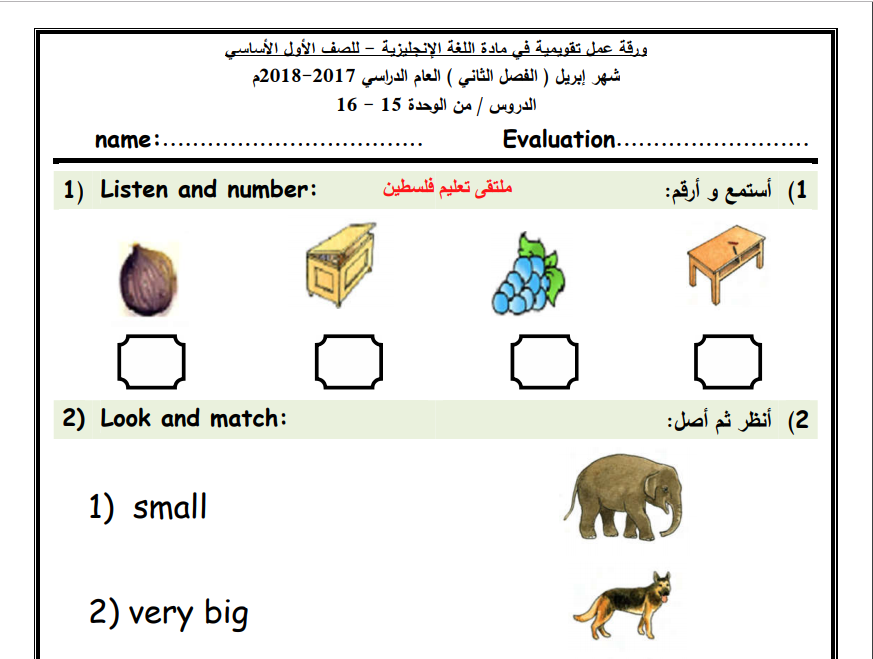 ورقة عمل تقويمية في مادة اللغة الإنجليزية – للصف الأول الأساسي
شهر إبريل ( الفصل الثاني ) العام الدراسي 2017–2018م
الدروس / من الوحدة 15 – 16

name:.................................. Evaluation.........................

1) Listen and number: ملتقى تعليم فلسطين 1) أستمع و أرقم:

2) Look and match: 2) أنظر ثم أصل:

1) small

2) very big